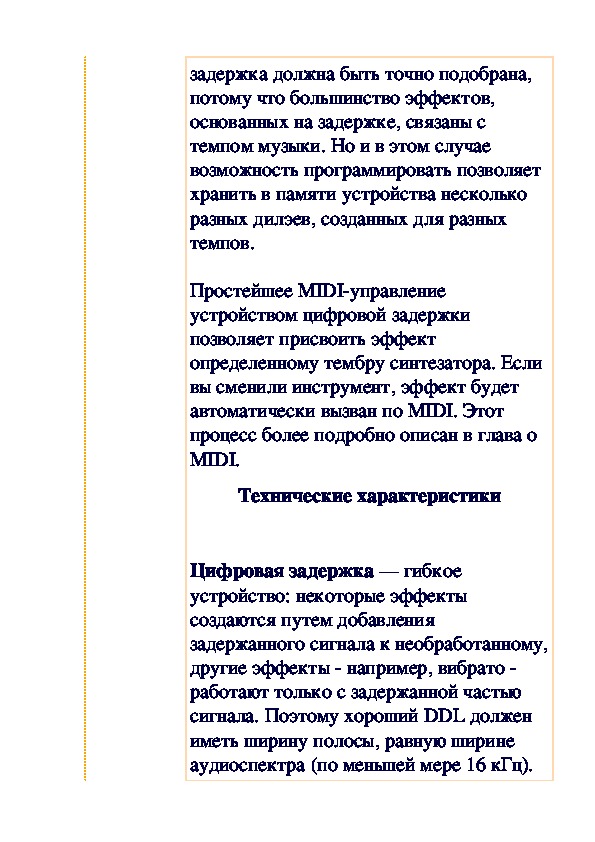 задержка должна быть точно подобрана, потому что большинство эффектов, основанных на задержке, связаны с темпом музыки. Но и в этом случае возможность программировать позволяет хранить в памяти устройства несколько разных дилэев, созданных для разных темпов.

Простейшее MIDI-управление устройством цифровой задержки позволяет присвоить эффект определенному тембру синтезатора. Если вы сменили инструмент, эффект будет автоматически вызван по MIDI. Этот процесс более подробно описан в глава о MIDI.

Технические характеристики

Цифровая задержка — гибкое устройство: некоторые эффекты создаются путем добавления задержанного сигнала к необработанному, другие эффекты - например, вибрато - работают только с задержанной частью сигнала. Поэтому хороший DDL должен иметь ширину полосы, равную ширине аудиоспектра (по меньшей мере 16 кГц).